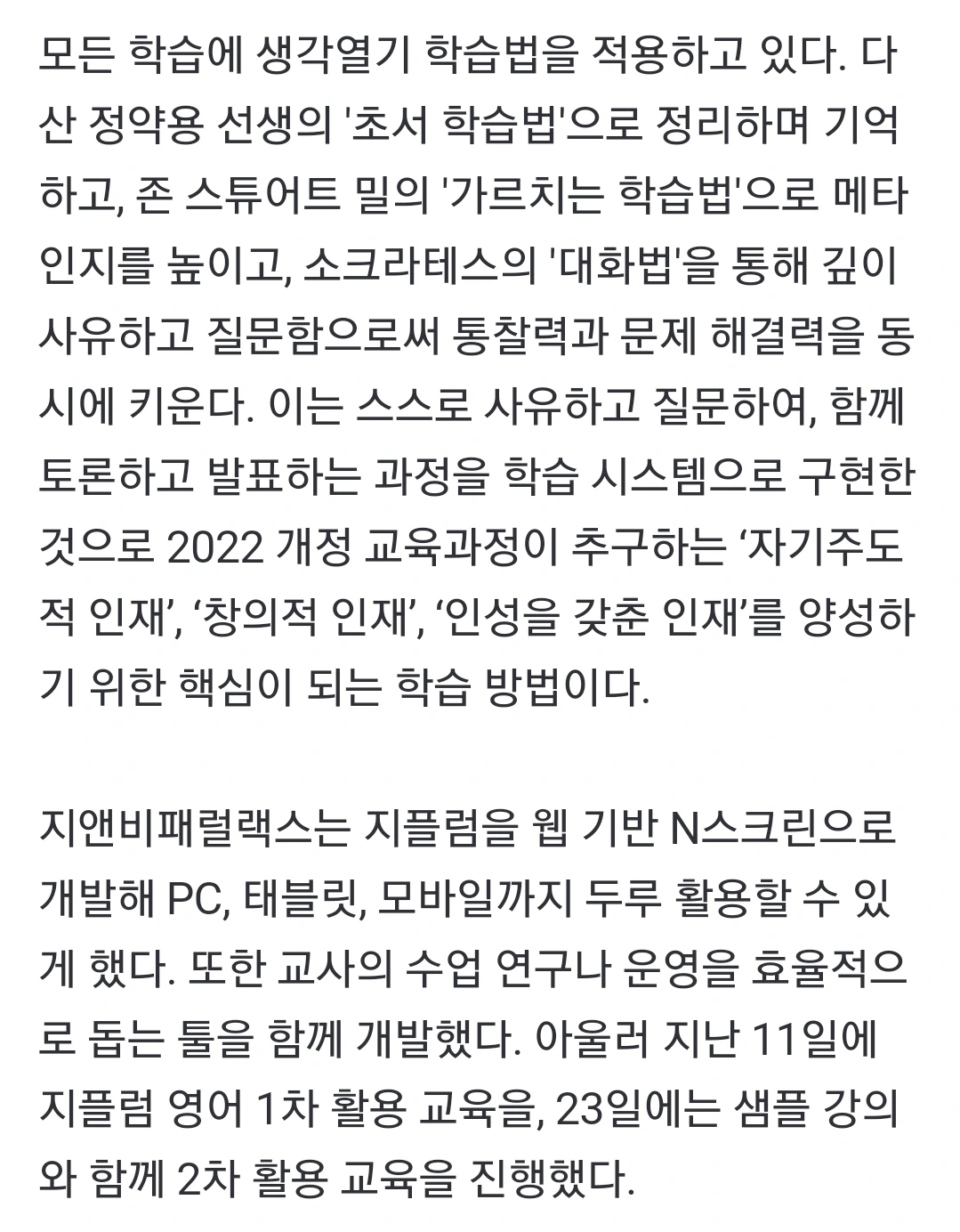 모든 학습에 생각열기 학습법을 적용하고 있다. 다산 정약용 선생의 '초서 학습법'으로 정리하며 기억하고, 존 스튜어트 밀의 '가르치는 학습법'으로 메타인지를 높이고, 소크라테스의 '대화법'을 통해 깊이 사유하고 질문함으로써 통찰력과 문제 해결력을 동시에 키운다. 이는 스스로 사유하고 질문하여, 함께 토론하고 발표하는 과정을 학습 시스템으로 구현한 것으로 2022 개정 교육과정이 추구하는 ‘자기주도적 인재’, ‘창의적 인재’, ‘인성을 갖춘 인재’를 양성하기 위한 핵심이 되는 학습 방법이다.

지앤비패럴랙스는 지플럼을 웹 기반 N스크린으로 개발해 PC, 태블릿, 모바일까지 두루 활용할 수 있게 했다. 또한 교사의 수업 연구나 운영을 효율적으로 돕는 툴을 함께 개발했다. 아울러 지난 11일에 지플럼 영어 1차 활용 교육을, 23일에는 샘플 강의와 함께 2차 활용 교육을 진행했다.